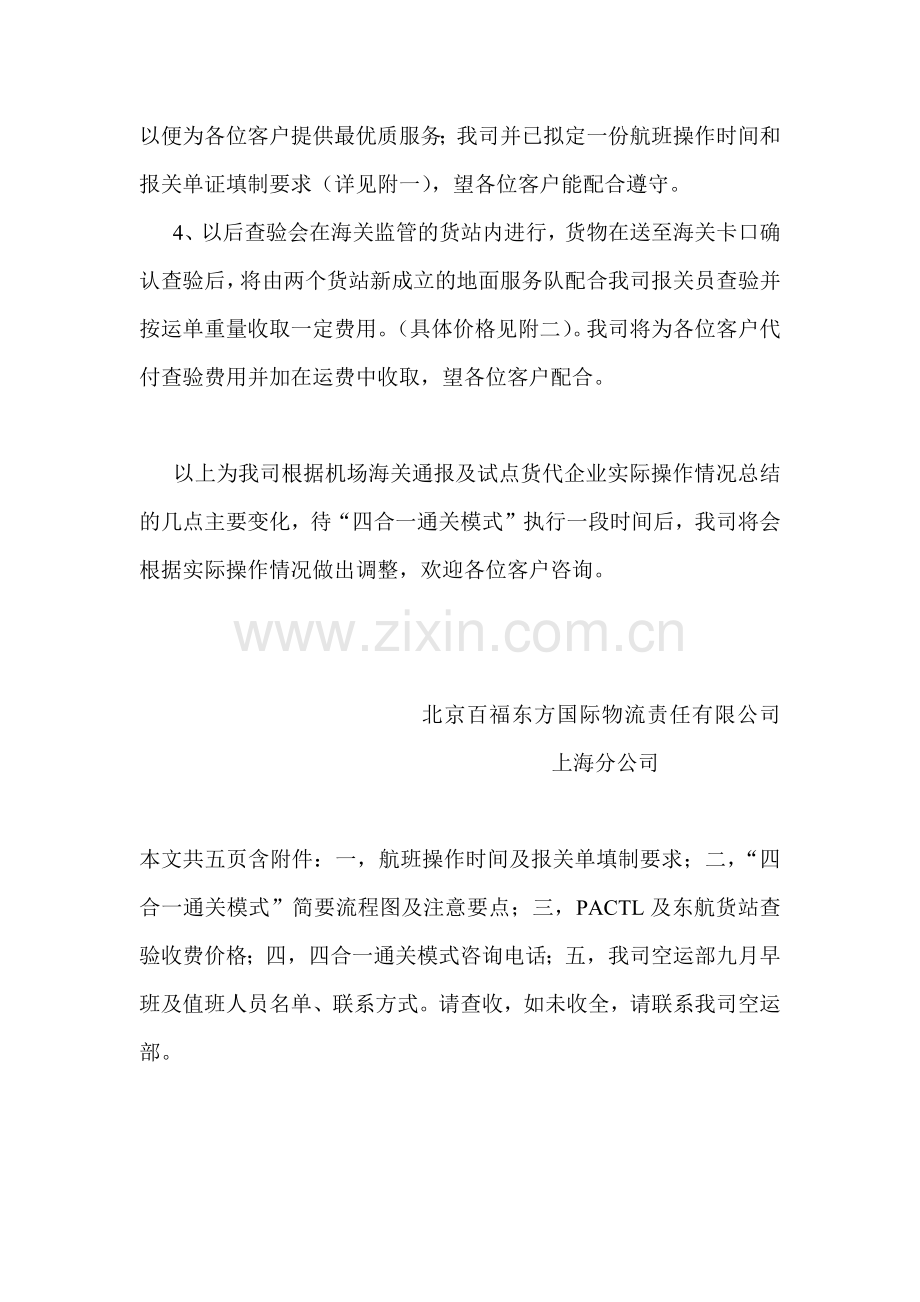 以便为各位客户提供最优质服务；我司并已拟定一份航班操作时间和报关单证填制要求（详见附一），望各位客户能配合遵守。

4、以后查验会在海关监管的货站内进行，货物在送至海关卡口确认查验后，将由两个货站新成立的地面服务队配合我司报关员查验并按运单重量收取一定费用。（具体价格见附二）。我司将为各位客户代付查验费用并加在运费中收取，望各位客户配合。

以上为我司根据机场海关通报及试点货代企业实际操作情况总结的几点主要变化，待“四合一通关模式”执行一段时间后，我司将会根据实际操作情况做出调整，欢迎各位客户咨询。

北京百福东方国际物流责任有限公司
上海分公司

本文共五页含附件：一，航班操作时间及报关单填制要求；二，“四合一通关模式”简要流程图及注意要点；三，PACTL及东航货站查验收费价格；四，四合一通关模式咨询电话；五，我司空运部九月早班及值班人员名单、联系方式。请查收，如未收全，请联系我司空运部。

www.zixin.com.cn